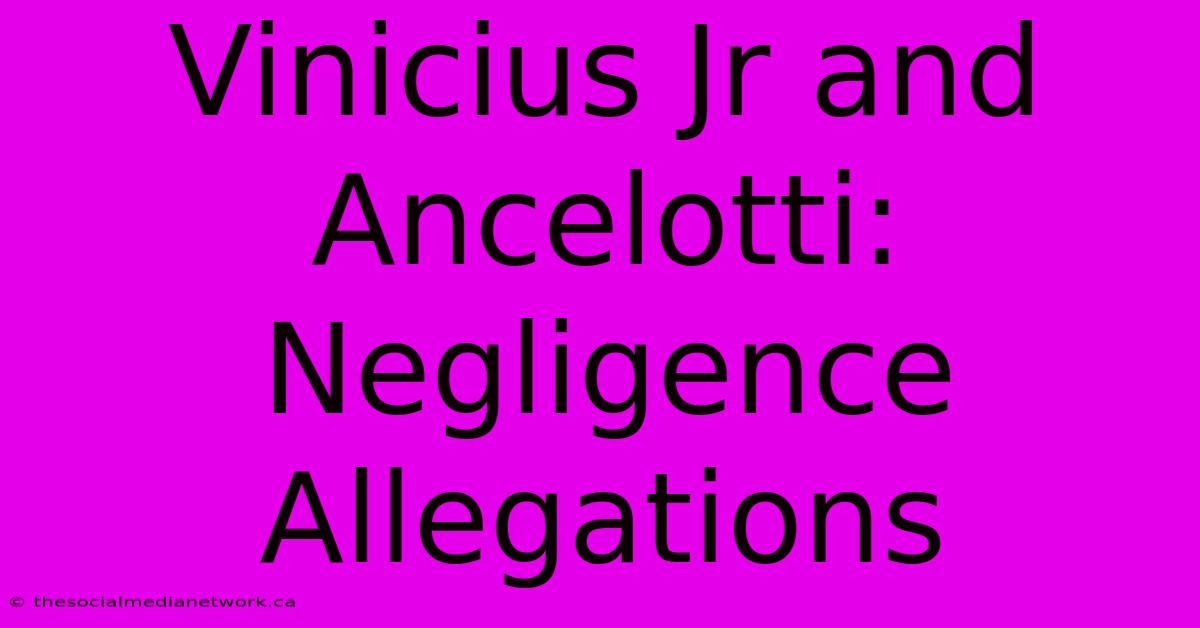 Vinicius Jr and Ancelotti: Negligence Allegations

© thesocialmedianetwork.ca